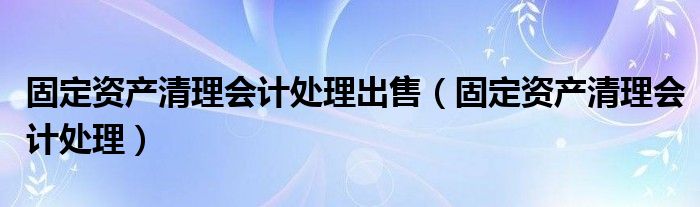 固定资产清理会计处理出售（固定资产清理会计处理）